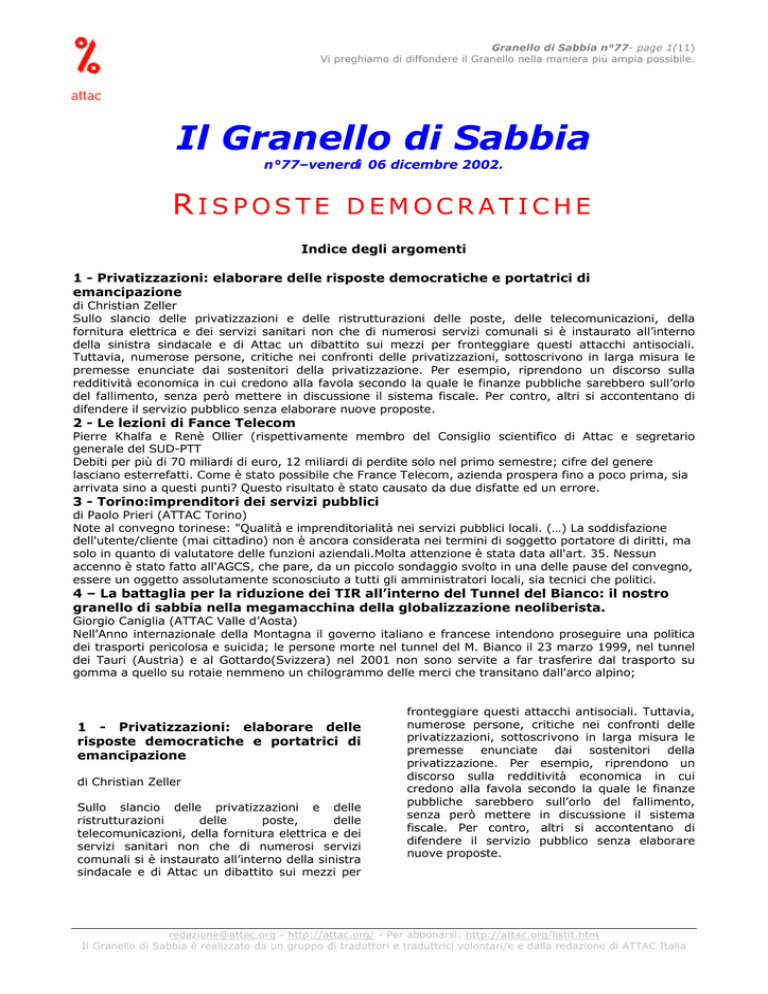 %
attac

Granello di Sabbia n°77- page 1(11)
Vi preghiamo di diffondere il Granello nella maniera più ampia possibile.

Il Granello di Sabbia

n°77–venerdì 06 dicembre 2002.

RISPOSTE DEMOCRATICHE

Indice degli argomenti

1 - Privatizzazioni: elaborare delle risposte democratiche e portatrici di emancipazione
di Christian Zeller
Sullo slancio delle privatizzazioni e delle ristrutturazioni delle poste, delle telecomunicazioni, della fornitura elettrica e dei servizi sanitari non che di numerosi servizi comunali si è instaurato all'interno della sinistra sindacale e di Attac un dibattito sui mezzi per fronteggiare questi attacchi antisociali. Tuttavia, numerose persone, critiche nei confronti delle privatizzazioni, sottoscrivono in larga misura le premesse enunciate dai sostenitori della privatizzazione. Per esempio, riprendono un discorso sulla redditività economica in cui credono alla favola secondo la quale le finanze pubbliche sarebbero sull'orlo del fallimento, senza però mettere in discussione il sistema fiscale. Per contro, altri si accontentano di difendere il servizio pubblico senza elaborare nuove proposte.

2 - Le lezioni di Fance Telecom
Pierre Khalfa e Renè Ollier (rispettivamente membro del Consiglio scientifico di Attac e segretario generale del SUD-PTT
Debiti per più di 70 miliardi di euro, 12 miliardi di perdite solo nel primo semestre; cifre del genere lasciano esterrefatti. Come è stato possibile che France Telecom, azienda prospera fino a poco prima, sia arrivata sino a questi punti? Questo risultato è stato causato da due disfatte ed un errore.

3 - Torino:imprenditori dei servizi pubblici
di Paolo Prieri (ATTAC Torino)
Note al convegno torinese: "Qualità e imprenditorialità nei servizi pubblici locali. (…) La soddisfazione dell'utente/cliente (mai cittadino) non è ancora considerata nei termini di soggetto portatore di diritti, ma solo in quanto di valutatore delle funzioni aziendali.Molta attenzione è stata data all'art. 35. Nessun accenno è stato fatto all'AGCS, che pare, da un piccolo sondaggio svolto in una delle pause del convegno, essere un oggetto assolutamente sconosciuto a tutti gli amministratori locali, sia tecnici che politici.

4 – La battaglia per la riduzione dei TIR all'interno del Tunnel del Bianco: il nostro granello di sabbia nella megamacchina della globalizzazione neoliberista.
Giorgio Caniglia (ATTAC Valle d'Aosta)
Nell'Anno internazionale della Montagna il governo italiano e francese intendono proseguire una politica dei trasporti pericolosa e suicida; le persone morte nel tunnel del M. Bianco il 23 marzo 1999, nel tunnel dei Tauri (Austria) e al Gottardo(Svizzera) nel 2001 non sono servite a far trasferire dal trasporto su gomma a quello su rotaie nemmeno un chilogrammo delle merci che transitano dall'arco alpino;

1 - Privatizzazioni: elaborare delle risposte democratiche e portatrici di emancipazione

di Christian Zeller

Sullo slancio delle privatizzazioni e delle ristrutturazioni delle poste, delle telecomunicazioni, della fornitura elettrica e dei servizi sanitari non che di numerosi servizi comunali si è instaurato all'interno della sinistra sindacale e di Attac un dibattito sui mezzi per fronteggiare questi attacchi antisociali. Tuttavia, numerose persone, critiche nei confronti delle privatizzazioni, sottoscrivono in larga misura le premesse enunciate dai sostenitori della privatizzazione. Per esempio, riprendono un discorso sulla redditività economica in cui credono alla favola secondo la quale le finanze pubbliche sarebbero sull'orlo del fallimento, senza però mettere in discussione il sistema fiscale. Per contro, altri si accontentano di difendere il servizio pubblico senza elaborare nuove proposte.

redazione@attac.org - http://attac.org/ - Per abbonarsi: http://attac.org/listit.htm
Il Granello di Sabbia è realizzato da un gruppo di traduttori e traduttrici volontari/e e dalla redazione di ATTAC Italia